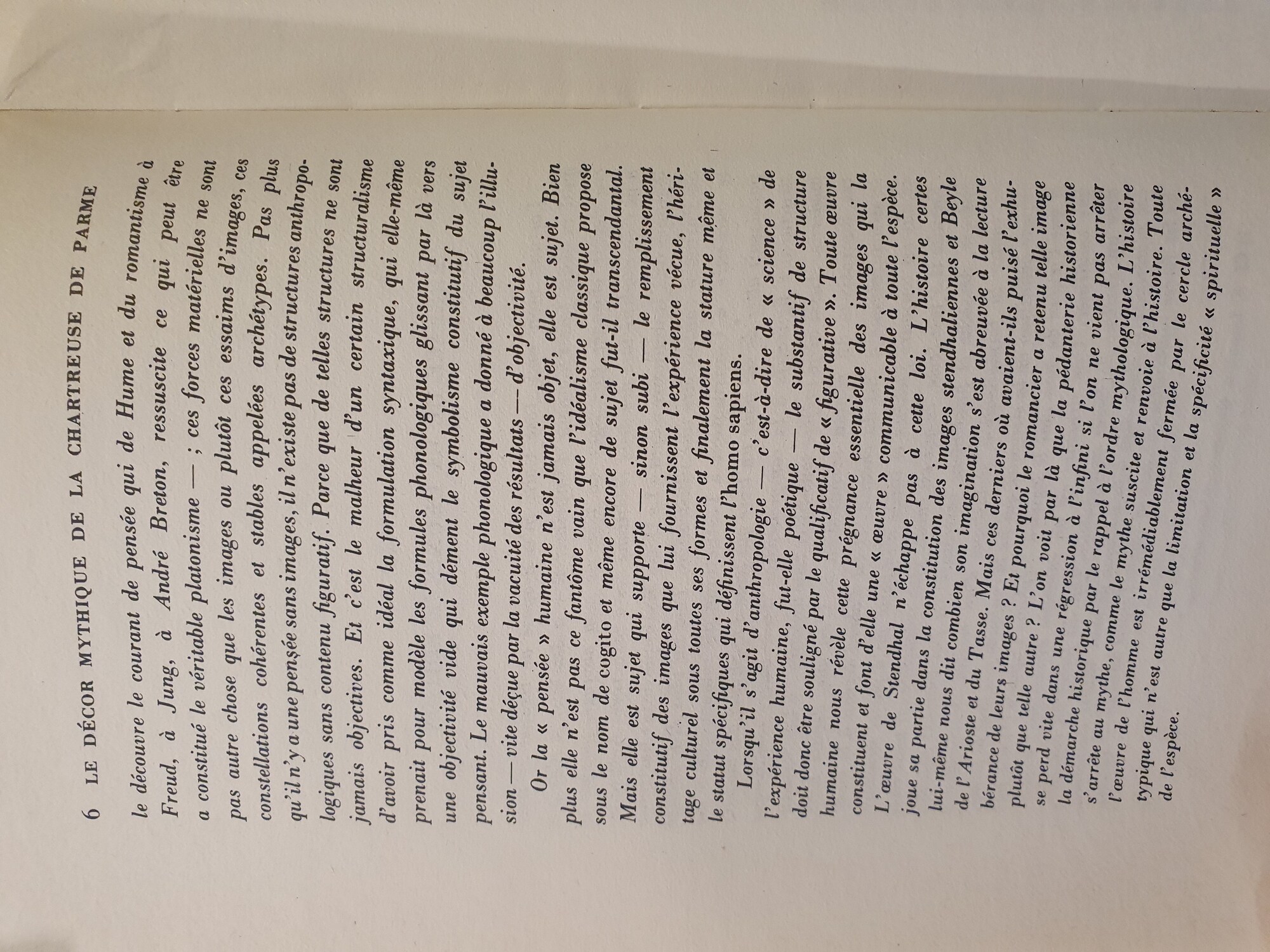 6 LE DÉCOR MYTHIQUE DE LA CHARTREUSE DE PARME

le découvre le courant de pensée qui de Hume et du romantisme à Freud, à Jung, à André Breton, ressuscite ce qui peut être a constitué le véritable platonisme — ; ces forces matérielles ne sont pas autre chose que les images ou plutôt ces essaims d'images, ces constellations cohérentes et stables appelées archétypes. Pas plus qu'il n'y a une pensée sans images, il n'existe pas de structures anthropologiques sans contenu figuratif. Parce que de telles structures ne sont jamais objectives. Et c'est le malheur d'un certain structuralisme d'avoir pris comme idéal la formulation syntaxique, qui elle-même prenait pour modèle les formules phonologiques glissant par là vers une objectivité vide qui dément le symbolisme constitutif du sujet pensant. Le mauvais exemple phonologique a donné à beaucoup l'illusion — vite déçue par la vacuité des résultats — d'objectivité.

Or la « pensée » humaine n'est jamais objet, elle est sujet. Bien plus elle n'est pas ce fantôme vain que l'idéalisme classique propose sous le nom de cogito et même encore de sujet fut-il transcendantal. Mais elle est sujet qui supporte — sinon subi — le remplissement constitutif des images que lui fournissent l'expérience vécue, l'héritage culturel sous toutes ses formes et finalement la stature même et le statut spécifiques qui définissent l'homo sapiens.

Lorsqu'il s'agit d'anthropologie — c'est-à-dire de « science » de l'expérience humaine, fut-elle poétique — le substantif de structure doit donc être souligné par le qualificatif de « figurative ». Toute œuvre humaine nous révèle cette prégnance essentielle des images qui la constituent et font d'elle une « œuvre » communicable à toute l'espèce. L'œuvre de Stendhal n'échappe pas à cette loi. L'histoire certes joue sa partie dans la constitution des images stendhaliennes et Beyle lui-même nous dit combien son imagination s'est abreuvée à la lecture de l'Arioste et du Tasse. Mais ces derniers où avaient-ils puisé l'exhubérance de leurs images ? Et pourquoi le romancier a retenu telle image plutôt que telle autre ? L'on voit par là que la pédanterie historienne se perd vite dans une régression à l'infini si l'on ne vient pas arrêter la démarche historique par le rappel à l'ordre mythologique. L'histoire s'arrête au mythe, comme le mythe suscite et renvoie à l'histoire. Toute l'œuvre de l'homme est irrémédiablement fermée par le cercle archétypique qui n'est autre que la limitation et la spécificité « spirituelle » de l'espèce.